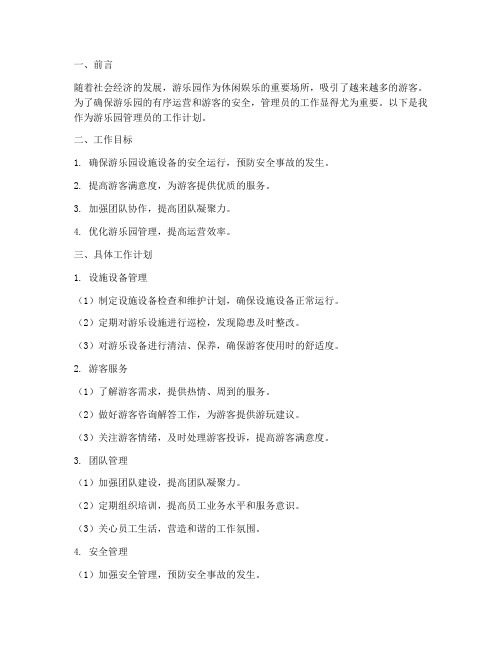 一、前言

随着社会经济的发展，游乐园作为休闲娱乐的重要场所，吸引了越来越多的游客。为了确保游乐园的有序运营和游客的安全，管理员的工作显得尤为重要。以下是我作为游乐园管理员的工作计划。

二、工作目标

1. 确保游乐园设施设备的安全运行，预防安全事故的发生。

2. 提高游客满意度，为游客提供优质的服务。

3. 加强团队协作，提高团队凝聚力。

4. 优化游乐园管理，提高运营效率。

三、具体工作计划

1. 设施设备管理

（1）制定设施设备检查和维护计划，确保设施设备正常运行。

（2）定期对游乐设施进行巡检，发现隐患及时整改。

（3）对游乐设备进行清洁、保养，确保游客使用时的舒适度。

2. 游客服务

（1）了解游客需求，提供热情、周到的服务。

（2）做好游客咨询解答工作，为游客提供游玩建议。

（3）关注游客情绪，及时处理游客投诉，提高游客满意度。

3. 团队管理

（1）加强团队建设，提高团队凝聚力。

（2）定期组织培训，提高员工业务水平和服务意识。

（3）关心员工生活，营造和谐的工作氛围。

4. 安全管理

（1）加强安全管理，预防安全事故的发生。